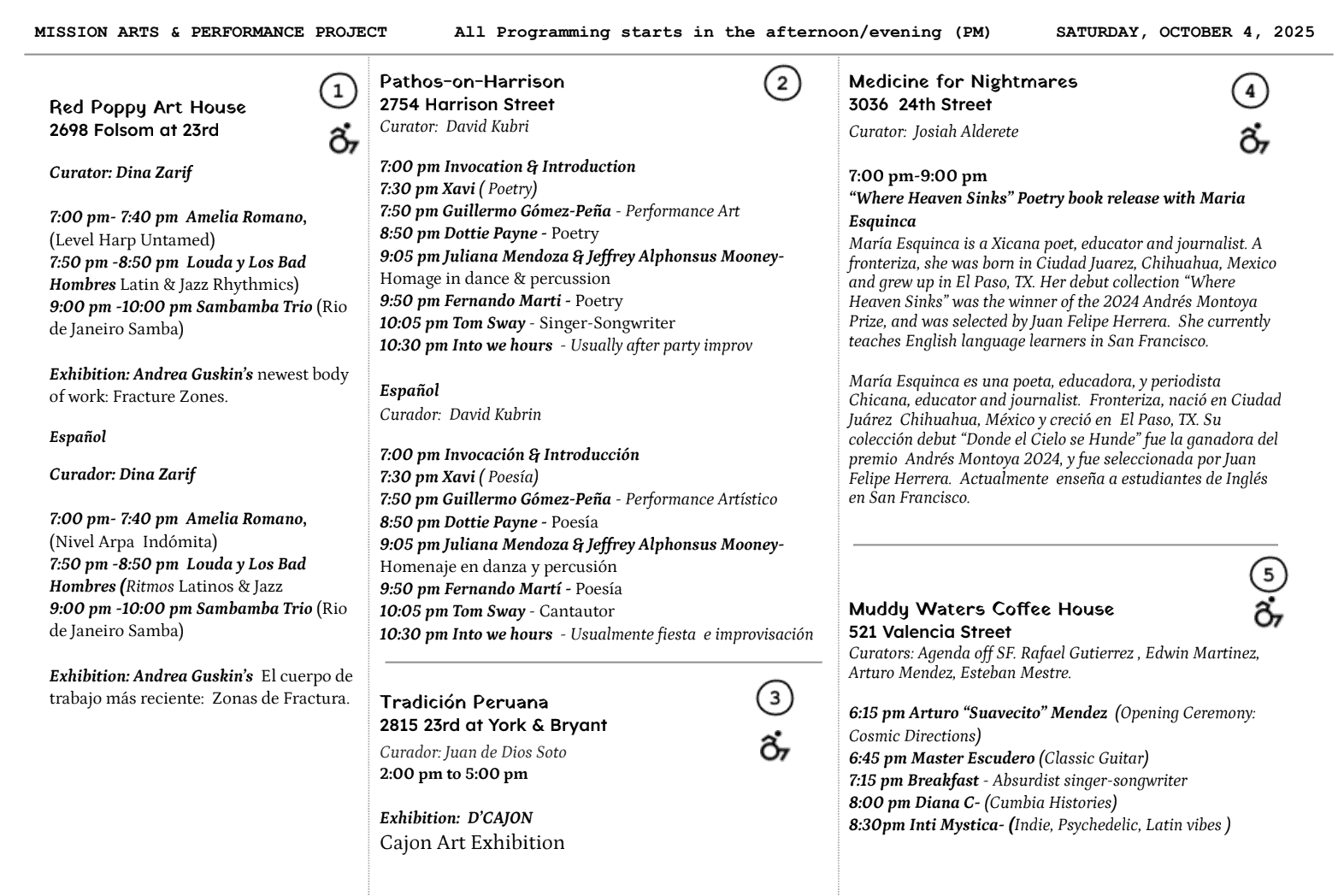 MISSION ARTS & PERFORMANCE PROJECT All Programming starts in the afternoon/evening (PM) SATURDAY, OCTOBER 4, 2025

1

Red Poppy Art House
2698 Folsom at 23rd

Curator: Dina Zarif

7:00 pm- 7:40 pm Amelia Romano, (Level Harp Untamed)
7:50 pm -8:50 pm Louda y Los Bad Hombres Latin & Jazz Rhythmics)
9:00 pm -10:00 pm Sambamba Trio (Rio de Janeiro Samba)

Exhibition: Andrea Guskin's newest body of work: Fracture Zones.

Español

Curador: Dina Zarif

7:00 pm- 7:40 pm Amelia Romano, (Nivel Arpa Indómita)
7:50 pm -8:50 pm Louda y Los Bad Hombres (Ritmos Latinos & Jazz
9:00 pm -10:00 pm Sambamba Trio (Rio de Janeiro Samba)

Exhibition: Andrea Guskin's El cuerpo de trabajo más reciente: Zonas de Fractura.

2

Pathos-on-Harrison
2754 Harrison Street
Curator: David Kubri

7:00 pm Invocation & Introduction
7:30 pm Xavi ( Poetry)
7:50 pm Guillermo Gómez-Peña - Performance Art
8:50 pm Dottie Payne - Poetry
9:05 pm Juliana Mendoza & Jeffrey Alphonsus Mooney- Homage in dance & percussion
9:50 pm Fernando Marti - Poetry
10:05 pm Tom Sway - Singer-Songwriter
10:30 pm Into we hours - Usually after party improv

Español
Curador: David Kubrin

7:00 pm Invocación & Introducción
7:30 pm Xavi ( Poesía)
7:50 pm Guillermo Gómez-Peña - Performance Artístico
8:50 pm Dottie Payne - Poesía
9:05 pm Juliana Mendoza & Jeffrey Alphonsus Mooney- Homenaje en danza y percusión
9:50 pm Fernando Martí - Poesía
10:05 pm Tom Sway - Cantautor
10:30 pm Into we hours - Usualmente fiesta e improvisación

3

Tradición Peruana
2815 23rd at York & Bryant
Curador: Juan de Dios Soto
2:00 pm to 5:00 pm

Exhibition: D'CAJON
Cajon Art Exhibition

4

Medicine for Nightmares
3036 24th Street
Curator: Josiah Alderete

7:00 pm-9:00 pm
"Where Heaven Sinks" Poetry book release with Maria Esquinca
María Esquinca is a Xicana poet, educator and journalist. A fronteriza, she was born in Ciudad Juarez, Chihuahua, Mexico and grew up in El Paso, TX. Her debut collection "Where Heaven Sinks" was the winner of the 2024 Andrés Montoya Prize, and was selected by Juan Felipe Herrera. She currently teaches English language learners in San Francisco.

María Esquinca es una poeta, educadora, y periodista Chicana, educator and journalist. Fronteriza, nació en Ciudad Juárez Chihuahua, México y creció en El Paso, TX. Su colección debut "Donde el Cielo se Hunde" fue la ganadora del premio Andrés Montoya 2024, y fue seleccionada por Juan Felipe Herrera. Actualmente enseña a estudiantes de Inglés en San Francisco.

5

Muddy Waters Coffee House
521 Valencia Street
Curators: Agenda off SF. Rafael Gutierrez , Edwin Martinez, Arturo Mendez, Esteban Mestre.

6:15 pm Arturo "Suavecito" Mendez (Opening Ceremony: Cosmic Directions)
6:45 pm Master Escudero (Classic Guitar)
7:15 pm Breakfast - Absurdist singer-songwriter
8:00 pm Diana C- (Cumbia Histories)
8:30pm Inti Mystica- (Indie, Psychedelic, Latin vibes )